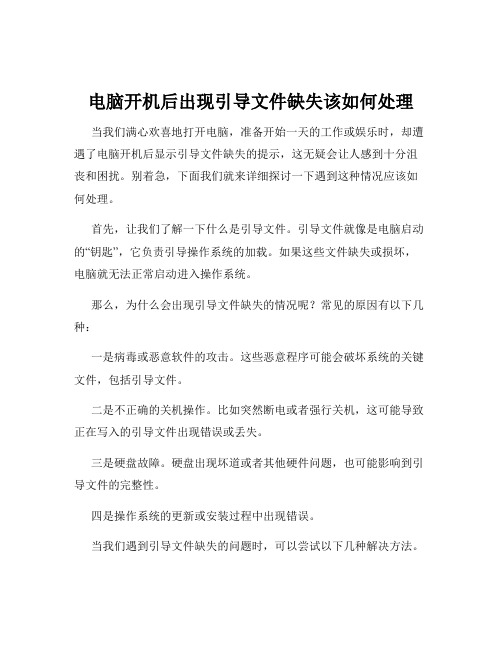 电脑开机后出现引导文件缺失该如何处理

当我们满心欢喜地打开电脑，准备开始一天的工作或娱乐时，却遭遇了电脑开机后显示引导文件缺失的提示，这无疑会让人感到十分沮丧和困扰。别着急，下面我们就来详细探讨一下遇到这种情况应该如何处理。

首先，让我们了解一下什么是引导文件。引导文件就像是电脑启动的“钥匙”，它负责引导操作系统的加载。如果这些文件缺失或损坏，电脑就无法正常启动进入操作系统。

那么，为什么会出现引导文件缺失的情况呢？常见的原因有以下几种：

一是病毒或恶意软件的攻击。这些恶意程序可能会破坏系统的关键文件，包括引导文件。

二是不正确的关机操作。比如突然断电或者强行关机，这可能导致正在写入的引导文件出现错误或丢失。

三是硬盘故障。硬盘出现坏道或者其他硬件问题，也可能影响到引导文件的完整性。

四是操作系统的更新或安装过程中出现错误。

当我们遇到引导文件缺失的问题时，可以尝试以下几种解决方法。